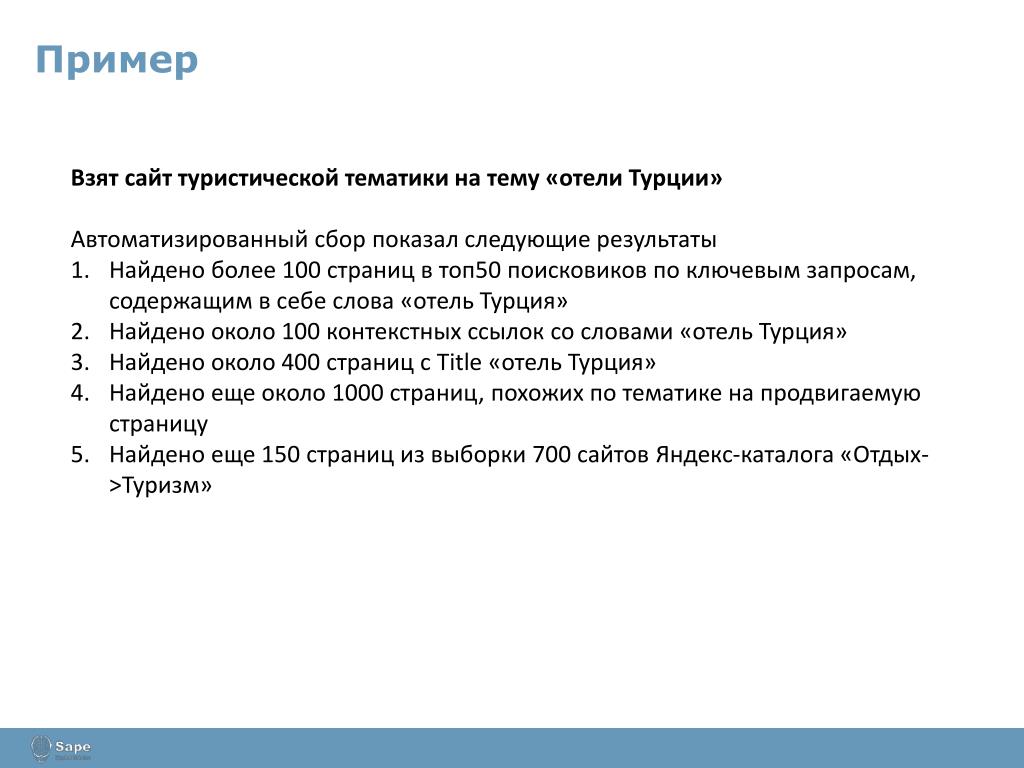 Пример

Взят сайт туристической тематики на тему «отели Турции»

Автоматизированный сбор показал следующие результаты
1. Найдено более 100 страниц в топ50 поисковиков по ключевым запросам, содержащим в себе слова «отель Турция»
2. Найдено около 100 контекстных ссылок со словами «отель Турция»
3. Найдено около 400 страниц с Title «отель Турция»
4. Найдено еще около 1000 страниц, похожих по тематике на продвигаемую страницу
5. Найдено еще 150 страниц из выборки 700 сайтов Яндекс-каталога «Отдых->Туризм»

Sape